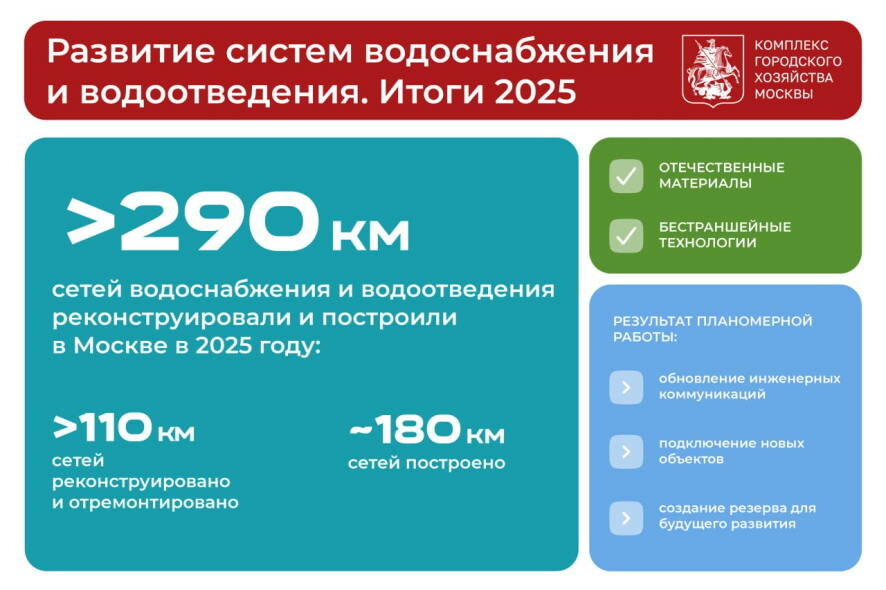 Развитие систем водоснабжения и водоотведения. Итоги 2025

КОМПЛЕКС ГОРОДСКОГО ХОЗЯЙСТВА МОСКВЫ

>290 км

сетей водоснабжения и водоотведения реконструировали и построили в Москве в 2025 году:

>110 км
сетей реконструировано и отремонтировано

~180 км
сетей построено

ОТЕЧЕСТВЕННЫЕ МАТЕРИАЛЫ

БЕСТРАНШЕЙНЫЕ ТЕХНОЛОГИИ

РЕЗУЛЬТАТ ПЛАНОМЕРНОЙ РАБОТЫ:

обновление инженерных коммуникаций

подключение новых объектов

создание резерва для будущего развития